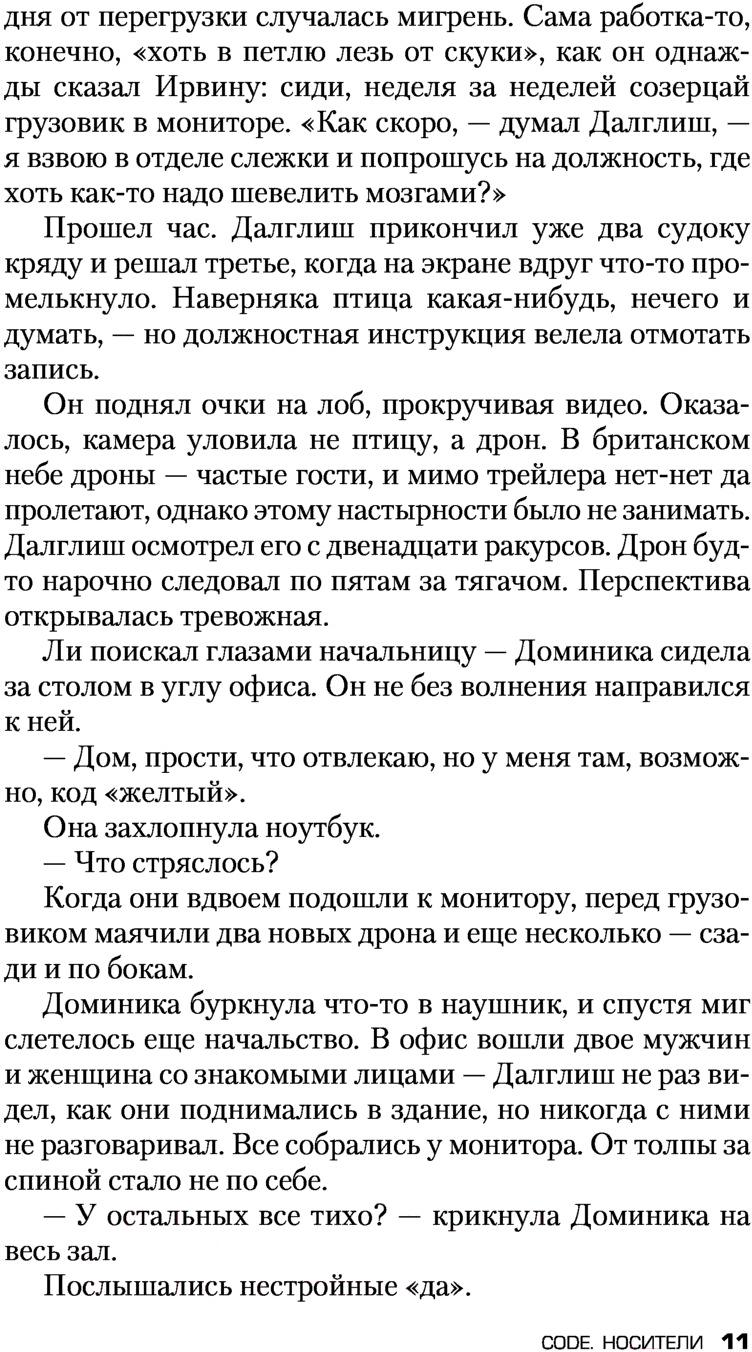 дня от перегрузки случалась мигрень. Сама работка-то, конечно, «хоть в петлю лезь от скуки», как он однажды сказал Ирвину: сиди, неделя за неделей созерцай грузовик в мониторе. «Как скоро, — думал Далглиш, — я взвою в отделе слежки и попрошусь на должность, где хоть как-то надо шевелить мозгами?»

Прошел час. Далглиш прикончил уже два судоку кряду и решал третье, когда на экране вдруг что-то промелькнуло. Наверняка птица какая-нибудь, нечего и думать, — но должностная инструкция велела отмотать запись.

Он поднял очки на лоб, прокручивая видео. Оказалось, камера уловила не птицу, а дрон. В британском небе дроны — частые гости, и мимо трейлера нет-нет да пролетают, однако этому настырности было не занимать. Далглиш осмотрел его с двенадцати ракурсов. Дрон будто нарочно следовал по пятам за тягачом. Перспектива открывалась тревожная.

Ли поискал глазами начальницу — Доминика сидела за столом в углу офиса. Он не без волнения направился к ней.

— Дом, прости, что отвлекаю, но у меня там, возможно, код «желтый».

Она захлопнула ноутбук.

— Что стряслось?

Когда они вдвоем подошли к монитору, перед грузовиком маячили два новых дрона и еще несколько — сзади и по бокам.

Доминика буркнула что-то в наушник, и спустя миг слетелось еще начальство. В офис вошли двое мужчин и женщина со знакомыми лицами — Далглиш не раз видел, как они поднимались в здание, но никогда с ними не разговаривал. Все собрались у монитора. От толпы за спиной стало не по себе.

— У остальных все тихо? — крикнула Доминика на весь зал.

Послышались нестройные «да».

CODE. НОСИТЕЛИ 11